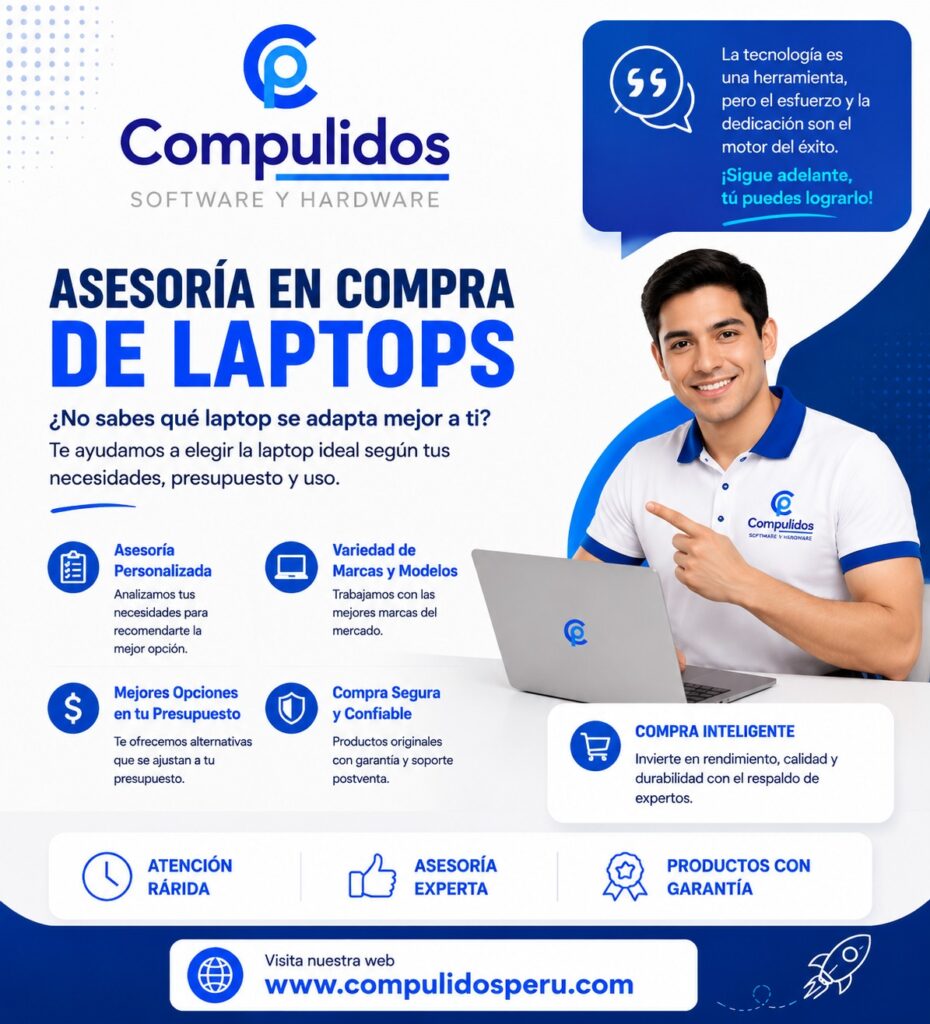 Compulidos
SOFTWARE Y HARDWARE

La tecnología es una herramienta, pero el esfuerzo y la dedicación son el motor del éxito.
¡Sigue adelante, tú puedes lograrlo!

ASESORÍA EN COMPRA
DE LAPTOPS

¿No sabes qué laptop se adapta mejor a ti?
Te ayudamos a elegir la laptop ideal según tus necesidades, presupuesto y uso.

Asesoría Personalizada
Analizamos tus necesidades para recomendarte la mejor opción.

Variedad de Marcas y Modelos
Trabajamos con las mejores marcas del mercado.

Mejores Opciones en tu Presupuesto
Te ofrecemos alternativas que se ajustan a tu presupuesto.

Compra Segura y Confiable
Productos originales con garantía y soporte postventa.

Compulidos
SOFTWARE Y HARDWARE

COMPRA INTELIGENTE
Invierte en rendimiento, calidad y durabilidad con el respaldo de expertos.

ATENCIÓN RÁRIDA

ASESORÍA EXPERTA

PRODUCTOS CON GARANTÍA

Visita nuestra web
www.compulidosperu.com